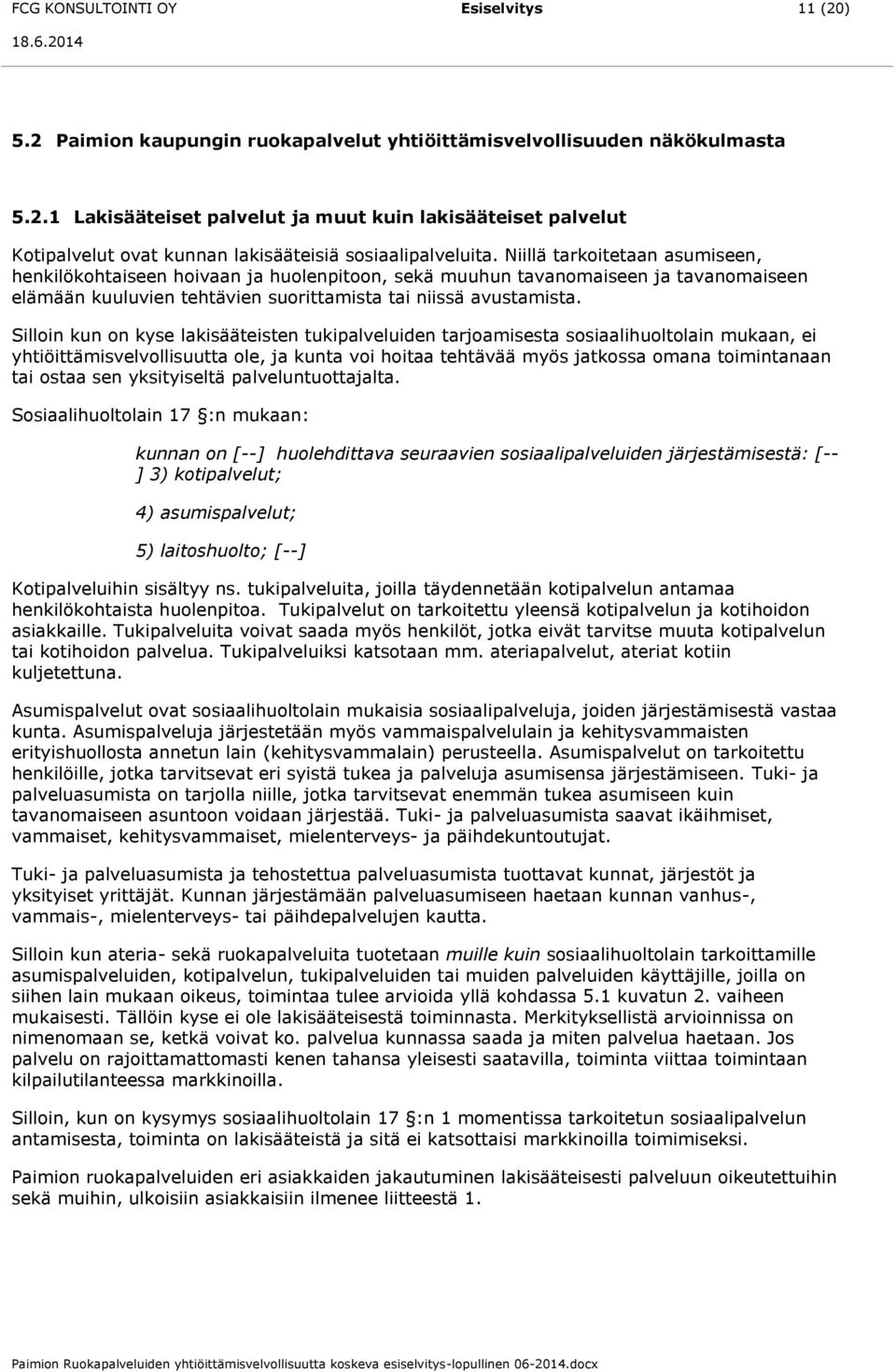 FCG KONSULTOINTI OY Esiselvitys 11 (20)
18.6.2014

5.2 Paimion kaupungin ruokapalvelut yhtiöittämisvelvollisuuden näkökulmasta

5.2.1 Lakisääteiset palvelut ja muut kuin lakisääteiset palvelut

Kotipalvelut ovat kunnan lakisääteisiä sosiaalipalveluita. Niillä tarkoitetaan asumiseen, henkilökohtaiseen hoivaan ja huolenpitoon, sekä muuhun tavanomaiseen ja tavanomaiseen elämään kuuluvien tehtävien suorittamista tai niissä avustamista.

Silloin kun on kyse lakisääteisten tukipalveluiden tarjoamisesta sosiaalihuoltolain mukaan, ei yhtiöittämisvelvollisuutta ole, ja kunta voi hoitaa tehtävää myös jatkossa omana toimintanaan tai ostaa sen yksityiseltä palveluntuottajalta.

Sosiaalihuoltolain 17 §:n mukaan:

kunnan on [--] huolehdittava seuraavien sosiaalipalveluiden järjestämisestä: [--] 3) kotipalvelut;

4) asumispalvelut;

5) laitoshuolto; [--]

Kotipalveluihin sisältyy ns. tukipalveluita, joilla täydennetään kotipalvelun antamaa henkilökohtaista huolenpitoa. Tukipalvelut on tarkoitettu yleensä kotipalvelun ja kotihoidon asiakkaille. Tukipalveluita voivat saada myös henkilöt, jotka eivät tarvitse muuta kotipalvelun tai kotihoidon palvelua. Tukipalveluiksi katsotaan mm. ateriapalvelut, ateriat kotiin kuljetettuna.

Asumispalvelut ovat sosiaalihuoltolain mukaisia sosiaalipalveluja, joiden järjestämisestä vastaa kunta. Asumispalveluja järjestetään myös vammaispalvelulain ja kehitysvammaisten erityishuollosta annetun lain (kehitysvammalain) perusteella. Asumispalvelut on tarkoitettu henkilöille, jotka tarvitsevat eri syistä tukea ja palveluja asumisensa järjestämiseen. Tuki- ja palveluasumista on tarjolla niille, jotka tarvitsevat enemmän tukea asumiseen kuin tavanomaiseen asuntoon voidaan järjestää. Tuki- ja palveluasumista saavat ikäihmiset, vammaiset, kehitysvammaiset, mielenterveys- ja päihdekuntoutujat.

Tuki- ja palveluasumista ja tehostettua palveluasumista tuottavat kunnat, järjestöt ja yksityiset yrittäjät. Kunnan järjestämään palveluasumiseen haetaan kunnan vanhus-, vammais-, mielenterveys- tai päihdepalvelujen kautta.

Silloin kun ateria- sekä ruokapalveluita tuotetaan muille kuin sosiaalihuoltolain tarkoittamille asumispalveluiden, kotipalvelun, tukipalveluiden tai muiden palveluiden käyttäjille, joilla on siihen lain mukaan oikeus, toimintaa tulee arvioida yllä kohdassa 5.1 kuvatun 2. vaiheen mukaisesti. Tällöin kyse ei ole lakisääteisestä toiminnasta. Merkityksellistä arvioinnissa on nimenomaan se, ketkä voivat ko. palvelua kunnassa saada ja miten palvelua haetaan. Jos palvelu on rajoittamattomasti kenen tahansa yleisesti saatavilla, toiminta viittaa toimintaan kilpailutilanteessa markkinoilla.

Silloin, kun on kysymys sosiaalihuoltolain 17 §:n 1 momentissa tarkoitetun sosiaalipalvelun antamisesta, toiminta on lakisääteistä ja sitä ei katsottaisi markkinoilla toimimiseksi.

Paimion ruokapalveluiden eri asiakkaiden jakautuminen lakisääteisesti palveluun oikeutettuihin sekä muihin, ulkoisiin asiakkaisiin ilmenee liitteestä 1.

Paimion Ruokapalveluiden yhtiöittämisvelvollisuutta koskeva esiselvitys-lopullinen 06-2014.docx